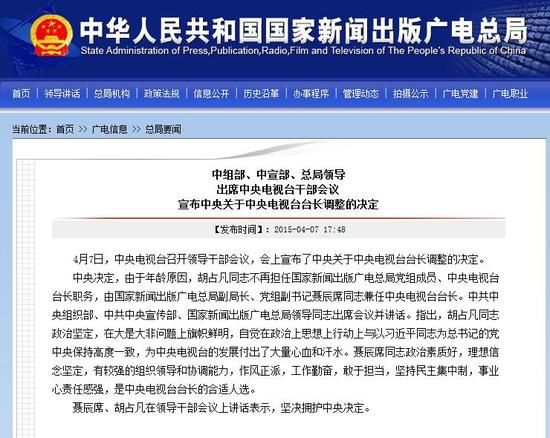 中华人民共和国国家新闻出版广电总局
State Administration of Press,Publication,Radio,Film and Television of The People's Republic of China

首页 | 领导讲话 | 总局机构 | 政策法规 | 信息公开 | 历史沿革 | 办事程序 | 管理动态 | 拍摄公示 | 广电党建 | 广电职业

当前位置：首页 >> 广电信息 >> 总局要闻

中组部、中宣部、总局领导
出席中央电视台干部会议
宣布中央关于中央电视台台长调整的决定

【发布时间】：2015-04-07 17:48

4月7日，中央电视台召开领导干部会议，会上宣布了中央关于中央电视台台长调整的决定。

中央决定，由于年龄原因，胡占凡同志不再担任国家新闻出版广电总局党组成员、中央电视台台长职务，由国家新闻出版广电总局副局长、党组副书记聂辰席同志兼任中央电视台台长。中共中央组织部、中共中央宣传部、国家新闻出版广电总局领导同志出席会议并讲话。指出，胡占凡同志政治坚定，在大是大非问题上旗帜鲜明，自觉在政治上思想上行动上与以习近平同志为总书记的党中央保持高度一致，为中央电视台的发展付出了大量心血和汗水。聂辰席同志政治素质好，理想信念坚定，有较强的组织领导和协调能力，作风正派，工作勤奋，敢于担当，坚持民主集中制，事业心责任感强，是中央电视台台长的合适人选。

聂辰席、胡占凡在领导干部会议上讲话表示，坚决拥护中央决定。